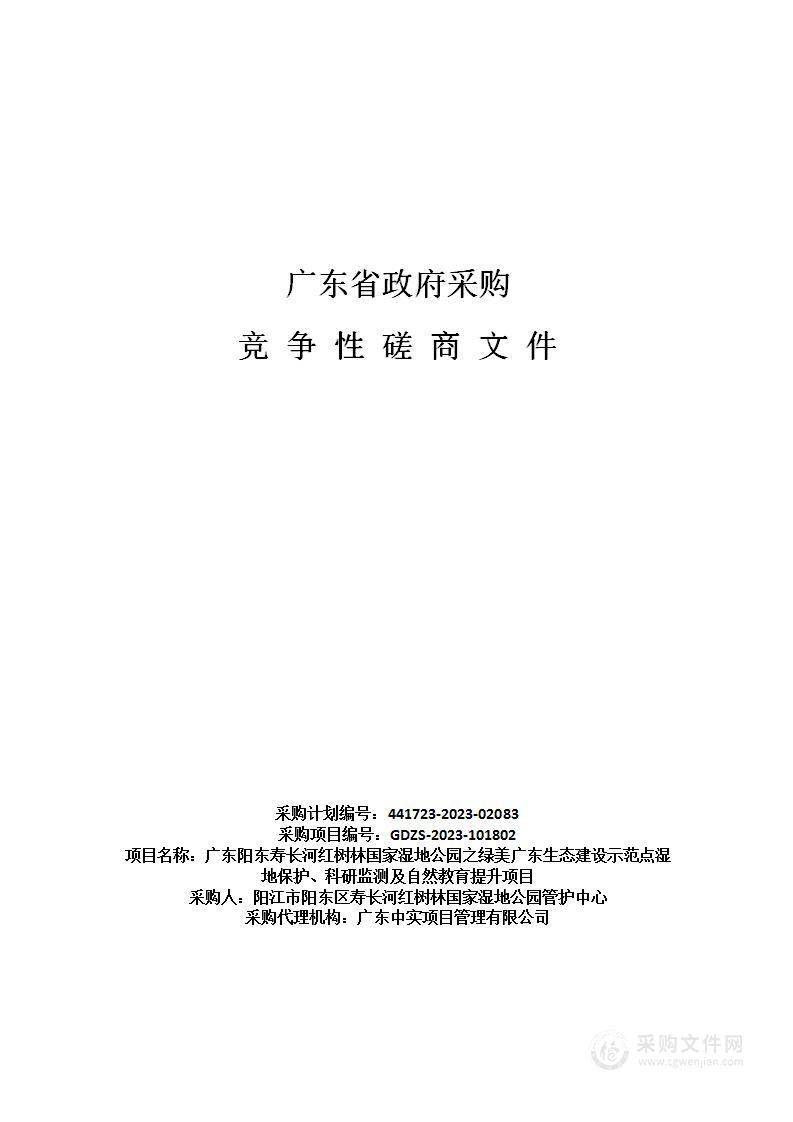 广东省政府采购

竞 争 性 磋 商 文 件

采购计划编号：441723-2023-02083
采购项目编号：GDZS-2023-101802
项目名称：广东阳东寿长河红树林国家湿地公园之绿美广东生态建设示范点湿地保护、科研监测及自然教育提升项目
采购人：阳江市阳东区寿长河红树林国家湿地公园管护中心
采购代理机构：广东中实项目管理有限公司

采购文件网
www.cgwenjian.com